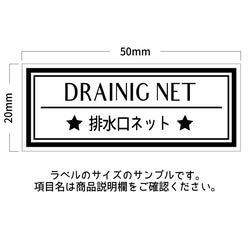 50mm

20mm

DRAINIG NET

★ 排水口ネット ★

ラベルのサイズのサンプルです。
項目名は商品説明欄をご確認ください。